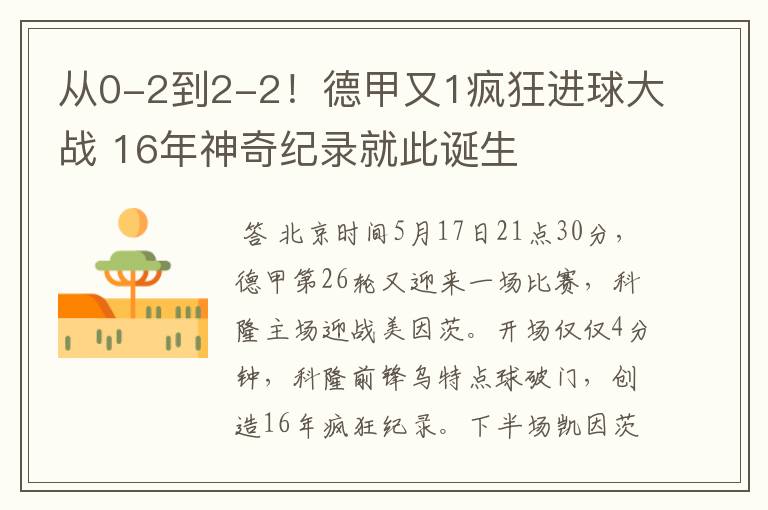 从0-2到2-2！德甲又1疯狂进球大战 16年神奇纪录就此诞生

答 北京时间5月17日21点30分，德甲第26轮又迎来一场比赛，科隆主场迎战美因茨。开场仅仅4分钟，科隆前锋乌特点球破门，创造16年疯狂纪录。下半场凯因茨